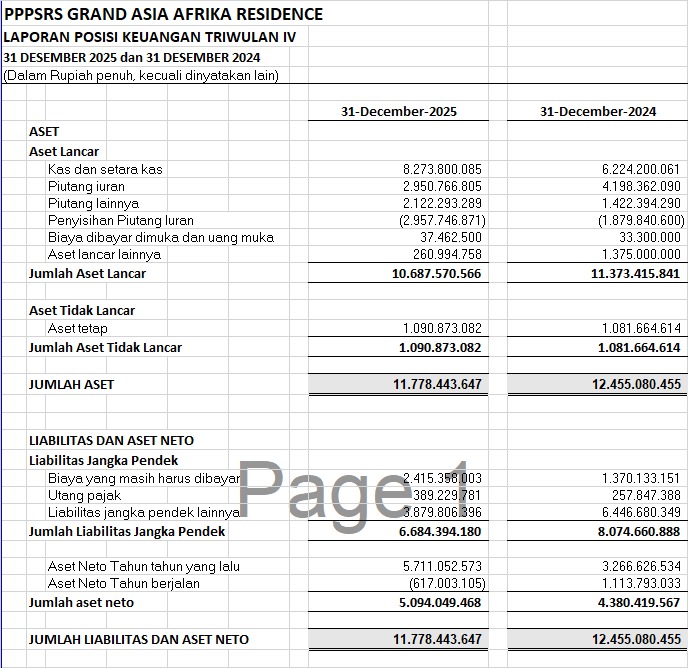 PPPSRS GRAND ASIA AFRIKA RESIDENCE
LAPORAN POSISI KEUANGAN TRIWULAN IV
31 DESEMBER 2025 dan 31 DESEMBER 2024
(Dalam Rupiah penuh, kecuali dinyatakan lain)

| | 31-December-2025 | 31-December-2024 |
|---|---|---|
| ASET | | |
| Aset Lancar | | |
| Kas dan setara kas | 8.273.800.085 | 6.224.200.061 |
| Piutang iuran | 2.950.766.805 | 4.198.362.090 |
| Piutang lainnya | 2.122.293.289 | 1.422.394.290 |
| Penyisihan Piutang Iuran | (2.957.746.871) | (1.879.840.600) |
| Biaya dibayar dimuka dan uang muka | 37.462.500 | 33.300.000 |
| Aset lancar lainnya | 260.994.758 | 1.375.000.000 |
| Jumlah Aset Lancar | 10.687.570.566 | 11.373.415.841 |
| Aset Tidak Lancar | | |
| Aset tetap | 1.090.873.082 | 1.081.664.614 |
| Jumlah Aset Tidak Lancar | 1.090.873.082 | 1.081.664.614 |
| JUMLAH ASET | 11.778.443.647 | 12.455.080.455 |
| LIABILITAS DAN ASET NETO | | |
| Liabilitas Jangka Pendek | | |
| Biaya yang masih harus dibayar | 2.415.358.003 | 1.370.133.151 |
| Utang pajak | 389.229.781 | 257.847.388 |
| Liabilitas jangka pendek lainnya | 3.879.806.396 | 6.446.680.349 |
| Jumlah Liabilitas Jangka Pendek | 6.684.394.180 | 8.074.660.888 |
| Aset Neto Tahun tahun yang lalu | 5.711.052.573 | 3.266.626.534 |
| Aset Neto Tahun berjalan | (617.003.105) | 1.113.793.033 |
| Jumlah aset neto | 5.094.049.468 | 4.380.419.567 |
| JUMLAH LIABILITAS DAN ASET NETO | 11.778.443.647 | 12.455.080.455 |

Page 1